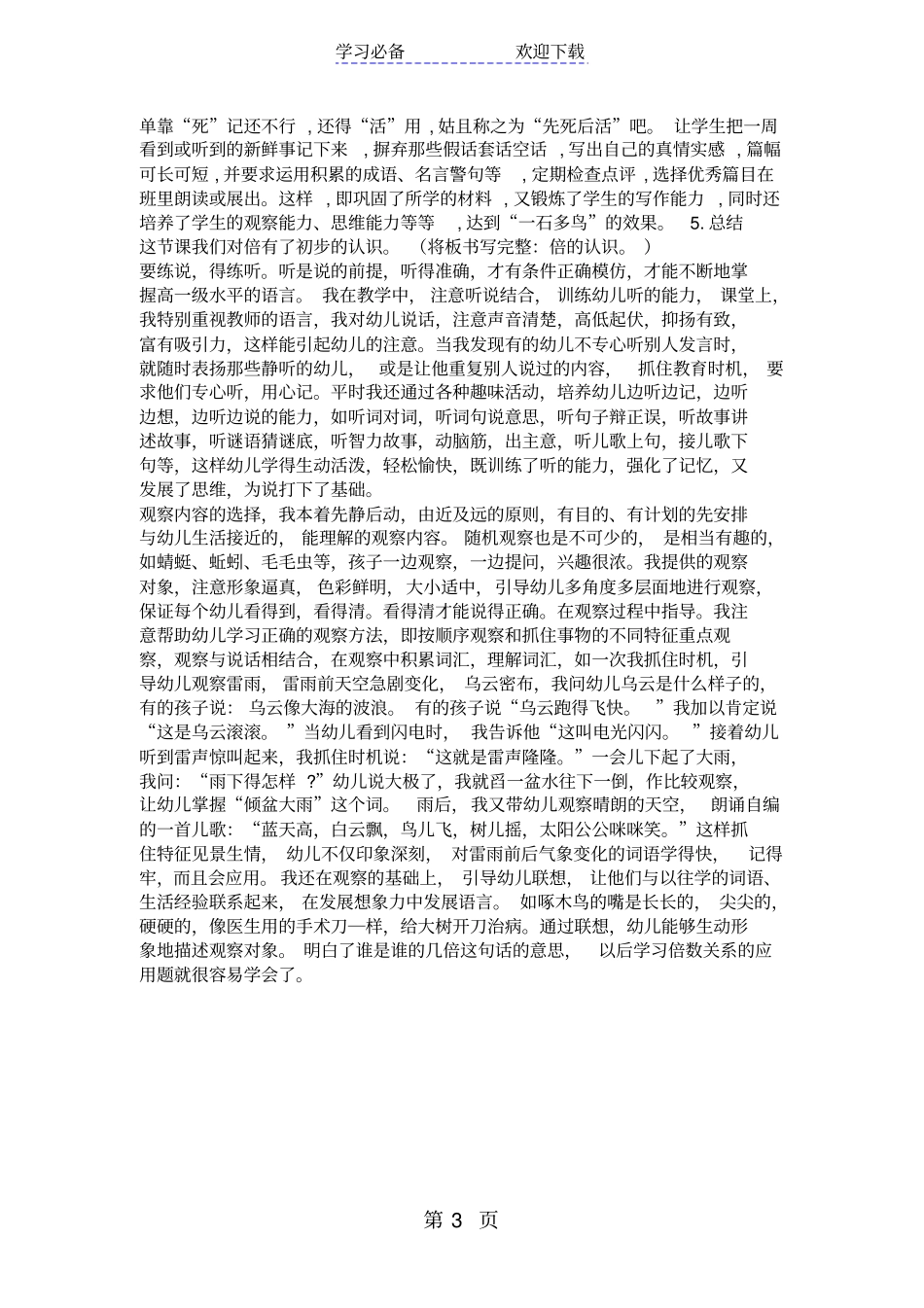 学习必备　　　　欢迎下载

单靠“死”记还不行，还得“活”用，姑且称之为“先死后活”吧。让学生把一周看到或听到的新鲜事记下来，摒弃那些假话套话空话，写出自己的真情实感，篇幅可长可短，并要求运用积累的成语、名言警句等，定期检查点评，选择优秀篇目在班里朗读或展出。这样，即巩固了所学的材料，又锻炼了学生的写作能力，同时还培养了学生的观察能力、思维能力等等，达到“一石多鸟”的效果。 5. 总结
这节课我们对倍有了初步的认识。（将板书写完整：倍的认识。）
要练说，得练听。听是说的前提，听得准确，才有条件正确模仿，才能不断地掌握高一级水平的语言。我在教学中，注意听说结合，训练幼儿听的能力，课堂上，我特别重视教师的语言，我对幼儿说话，注意声音清楚，高低起伏，抑扬有致，富有吸引力，这样能引起幼儿的注意。当我发现有的幼儿不专心听别人发言时，就随时表扬那些静听的幼儿，或是让他重复别人说过的内容，抓住教育时机，要求他们专心听，用心记。平时我还通过各种趣味活动，培养幼儿边听边记，边听边想，边听边说的能力，如听词对词，听词句说意思，听句子辩正误，听故事讲述故事，听谜语猜谜底，听智力故事，动脑筋，出主意，听儿歌上句，接儿歌下句等，这样幼儿学得生动活泼，轻松愉快，既训练了听的能力，强化了记忆，又发展了思维，为说打下了基础。
观察内容的选择，我本着先静后动，由近及远的原则，有目的、有计划的先安排与幼儿生活接近的，能理解的观察内容。随机观察也是不可少的，是相当有趣的，如蜻蜓、蚯蚓、毛毛虫等，孩子一边观察，一边提问，兴趣很浓。我提供的观察对象，注意形象逼真，色彩鲜明，大小适中，引导幼儿多角度多层面地进行观察，保证每个幼儿看得到，看得清。看得清才能说得正确。在观察过程中指导。我注意帮助幼儿学习正确的观察方法，即按顺序观察和抓住事物的不同特征重点观察，观察与说话相结合，在观察中积累词汇，理解词汇，如一次我抓住时机，引导幼儿观察雷雨，雷雨前天空急剧变化，乌云密布，我问幼儿乌云是什么样子的，有的孩子说：乌云像大海的波浪。有的孩子说“乌云跑得飞快。”我加以肯定说“这是乌云滚滚。”当幼儿看到闪电时，我告诉他“这叫电光闪闪。”接着幼儿听到雷声惊叫起来，我抓住时机说：“这就是雷声隆隆。”一会儿下起了大雨，我问：“雨下得怎样？”幼儿说大极了，我就舀一盆水往下一倒，作比较观察，让幼儿掌握“倾盆大雨”这个词。雨后，我又带幼儿观察晴朗的天空，朗诵自编的一首儿歌：“蓝天高，白云飘，鸟儿飞，树儿摇，太阳公公咪咪笑。”这样抓住特征见景生情，幼儿不仅印象深刻，对雷雨前后气象变化的词语学得快，记得牢，而且会应用。我还在观察的基础上，引导幼儿联想，让他们与以往学的词语、生活经验联系起来，在发展想象力中发展语言。如啄木鸟的嘴是长长的，尖尖的，硬硬的，像医生用的手术刀一样，给大树开刀治病。通过联想，幼儿能够生动形象地描述观察对象。明白了谁是谁的几倍这句话的意思，以后学习倍数关系的应用题就很容易学会了。

第 3 页